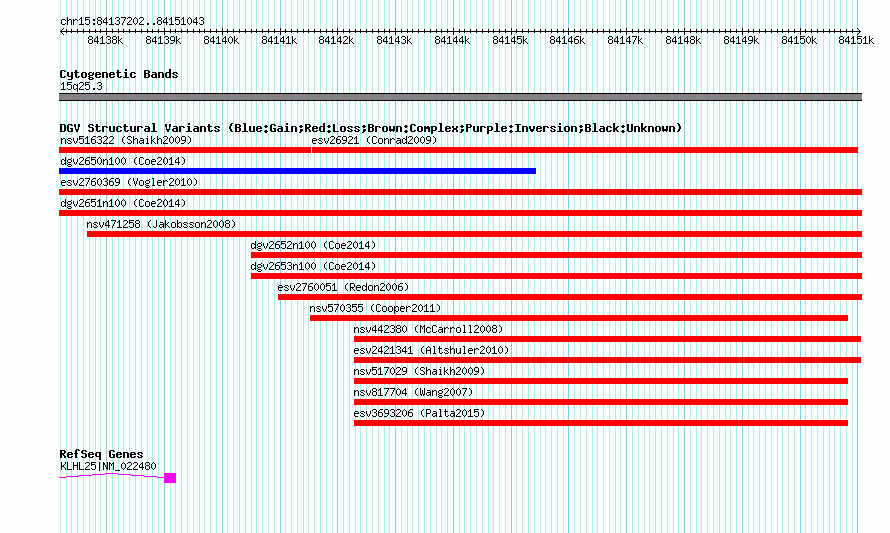 chr15:84137202..84151043

84138k 84139k 84140k 84141k 84142k 84143k 84144k 84145k 84146k 84147k 84148k 84149k 84150k 84151k

Cytogenetic Bands
15q25.3

DGV Structural Variants (Blue:Gain;Red:Loss;Brown:Complex;Purple:Inversion;Black:Unknown)
nsv516322 (Shaikh2009)
esv26921 (Conrad2009)
dgv2650n100 (Coe2014)
esv2760369 (Vogler2010)
dgv2651n100 (Coe2014)
nsv471258 (Jakobsson2008)
dgv2652n100 (Coe2014)
dgv2653n100 (Coe2014)
esv2760051 (Redon2006)
nsv570355 (Cooper2011)
nsv442380 (McCarroll2008)
esv2421341 (Altshuler2010)
nsv517029 (Shaikh2009)
nsv817704 (Wang2007)
esv3693206 (Palta2015)

RefSeq Genes
KLHL25|NM_022480